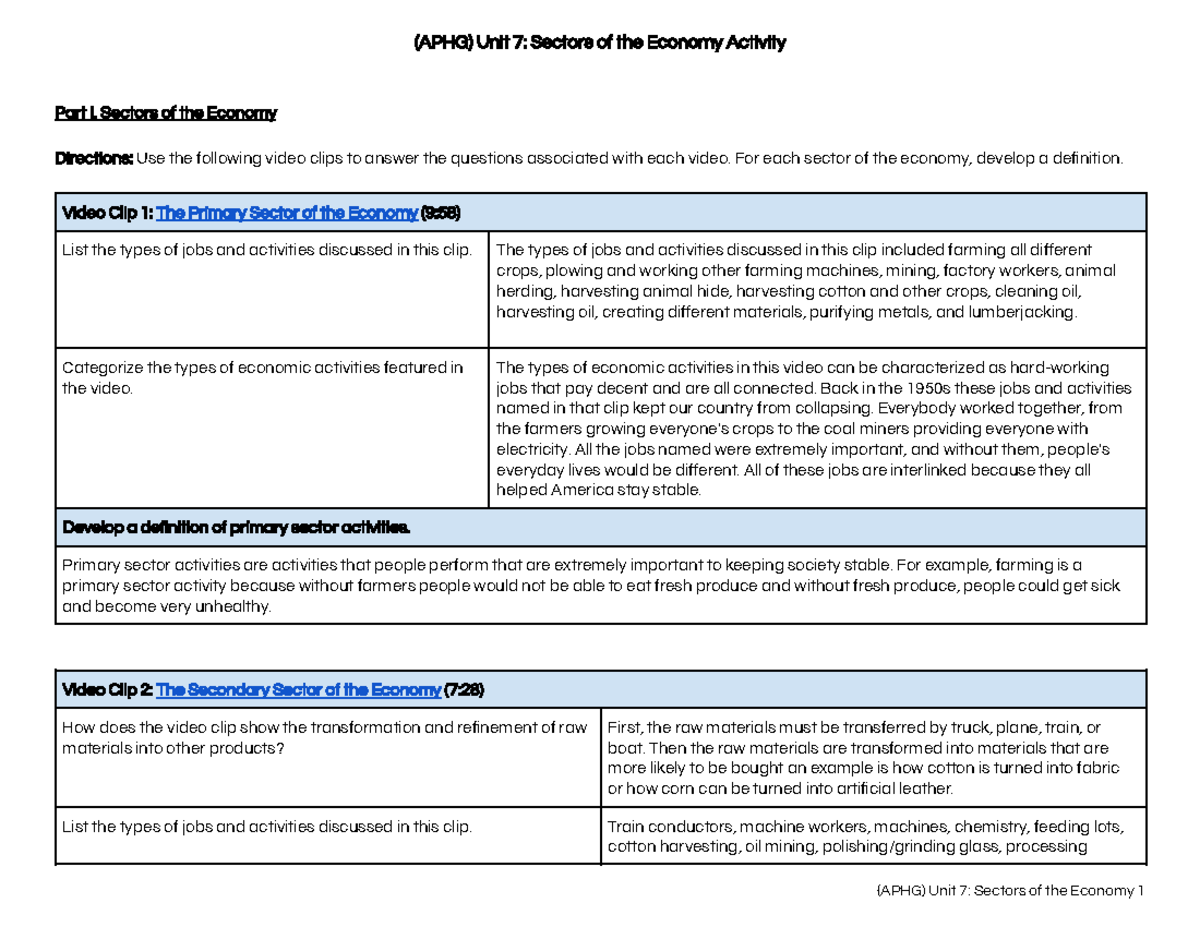 (APHG) Unit 7: Sectors of the Economy Activity

Part I. Sectors of the Economy

Directions: Use the following video clips to answer the questions associated with each video. For each sector of the economy, develop a definition.

| Video Clip 1: The Primary Sector of the Economy (9:58) | |
|---|---|
| List the types of jobs and activities discussed in this clip. | The types of jobs and activities discussed in this clip included farming all different crops, plowing and working other farming machines, mining, factory workers, animal herding, harvesting animal hide, harvesting cotton and other crops, cleaning oil, harvesting oil, creating different materials, purifying metals, and lumberjacking. |
| Categorize the types of economic activities featured in the video. | The types of economic activities in this video can be characterized as hard-working jobs that pay decent and are all connected. Back in the 1950s these jobs and activities named in that clip kept our country from collapsing. Everybody worked together, from the farmers growing everyone's crops to the coal miners providing everyone with electricity. All the jobs named were extremely important, and without them, people's everyday lives would be different. All of these jobs are interlinked because they all helped America stay stable. |
| Develop a definition of primary sector activities. | |
| Primary sector activities are activities that people perform that are extremely important to keeping society stable. For example, farming is a primary sector activity because without farmers people would not be able to eat fresh produce and without fresh produce, people could get sick and become very unhealthy. | |

| Video Clip 2: The Secondary Sector of the Economy (7:28) | |
|---|---|
| How does the video clip show the transformation and refinement of raw materials into other products? | First, the raw materials must be transferred by truck, plane, train, or boat. Then the raw materials are transformed into materials that are more likely to be bought an example is how cotton is turned into fabric or how corn can be turned into artificial leather. |
| List the types of jobs and activities discussed in this clip. | Train conductors, machine workers, machines, chemistry, feeding lots, cotton harvesting, oil mining, polishing/grinding glass, processing |

(APHG) Unit 7: Sectors of the Economy 1